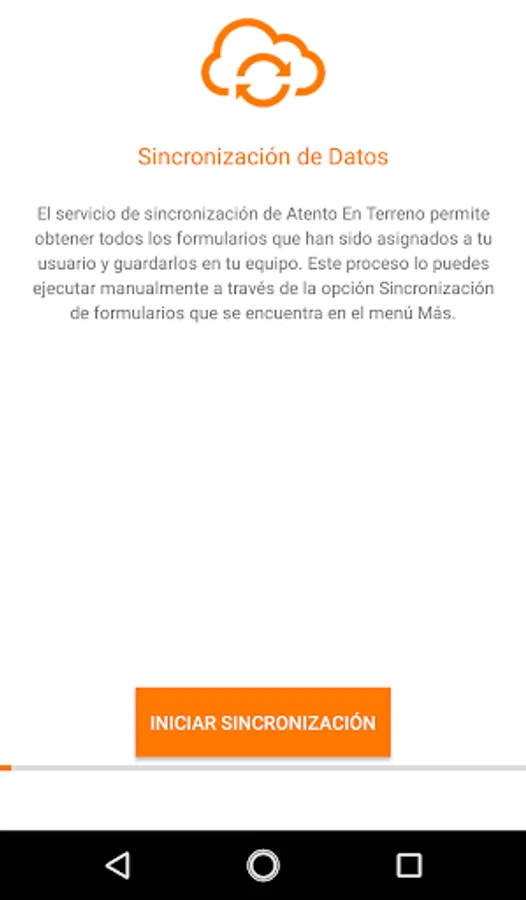 Sincronización de Datos

El servicio de sincronización de Atento En Terreno permite obtener todos los formularios que han sido asignados a tu usuario y guardarlos en tu equipo. Este proceso lo puedes ejecutar manualmente a través de la opción Sincronización de formularios que se encuentra en el menú Más.

INICIAR SINCRONIZACIÓN